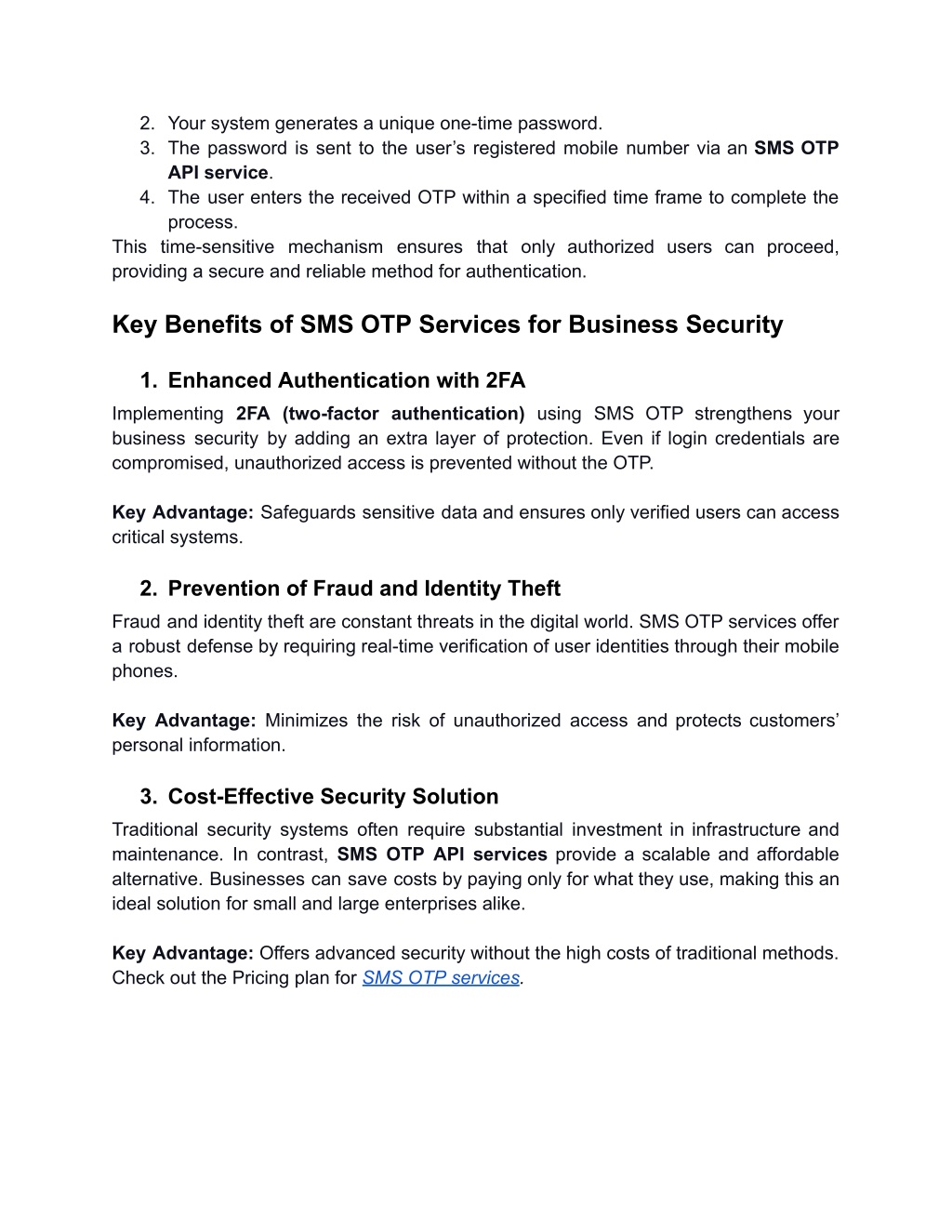 2. Your system generates a unique one-time password.
3. The password is sent to the user’s registered mobile number via an SMS OTP API service.
4. The user enters the received OTP within a specified time frame to complete the process.
This time-sensitive mechanism ensures that only authorized users can proceed, providing a secure and reliable method for authentication.

Key Benefits of SMS OTP Services for Business Security

1. Enhanced Authentication with 2FA
Implementing 2FA (two-factor authentication) using SMS OTP strengthens your business security by adding an extra layer of protection. Even if login credentials are compromised, unauthorized access is prevented without the OTP.

Key Advantage: Safeguards sensitive data and ensures only verified users can access critical systems.

2. Prevention of Fraud and Identity Theft
Fraud and identity theft are constant threats in the digital world. SMS OTP services offer a robust defense by requiring real-time verification of user identities through their mobile phones.

Key Advantage: Minimizes the risk of unauthorized access and protects customers’ personal information.

3. Cost-Effective Security Solution
Traditional security systems often require substantial investment in infrastructure and maintenance. In contrast, SMS OTP API services provide a scalable and affordable alternative. Businesses can save costs by paying only for what they use, making this an ideal solution for small and large enterprises alike.

Key Advantage: Offers advanced security without the high costs of traditional methods. Check out the Pricing plan for SMS OTP services.